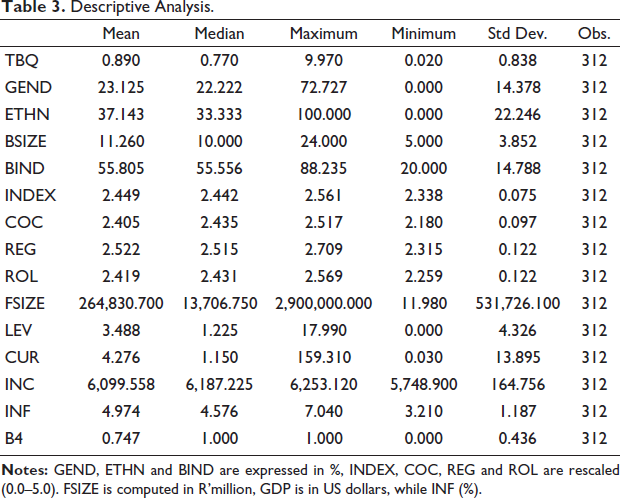 Table 3. Descriptive Analysis.

| | Mean | Median | Maximum | Minimum | Std Dev. | Obs. |
|---|---|---|---|---|---|---|
| TBQ | 0.890 | 0.770 | 9.970 | 0.020 | 0.838 | 312 |
| GEND | 23.125 | 22.222 | 72.727 | 0.000 | 14.378 | 312 |
| ETHN | 37.143 | 33.333 | 100.000 | 0.000 | 22.246 | 312 |
| BSIZE | 11.260 | 10.000 | 24.000 | 5.000 | 3.852 | 312 |
| BIND | 55.805 | 55.556 | 88.235 | 20.000 | 14.788 | 312 |
| INDEX | 2.449 | 2.442 | 2.561 | 2.338 | 0.075 | 312 |
| COC | 2.405 | 2.435 | 2.517 | 2.180 | 0.097 | 312 |
| REG | 2.522 | 2.515 | 2.709 | 2.315 | 0.122 | 312 |
| ROL | 2.419 | 2.431 | 2.569 | 2.259 | 0.122 | 312 |
| FSIZE | 264,830.700 | 13,706.750 | 2,900,000.000 | 11.980 | 531,726.100 | 312 |
| LEV | 3.488 | 1.225 | 17.990 | 0.000 | 4.326 | 312 |
| CUR | 4.276 | 1.150 | 159.310 | 0.030 | 13.895 | 312 |
| INC | 6,099.558 | 6,187.225 | 6,253.120 | 5,748.900 | 164.756 | 312 |
| INF | 4.974 | 4.576 | 7.040 | 3.210 | 1.187 | 312 |
| B4 | 0.747 | 1.000 | 1.000 | 0.000 | 0.436 | 312 |

Notes: GEND, ETHN and BIND are expressed in %, INDEX, COC, REG and ROL are rescaled (0.0–5.0). FSIZE is computed in R'million, GDP is in US dollars, while INF (%).